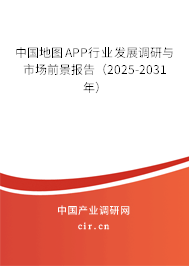 中国地图APP行业发展调研与市场前景报告（2025-2031年）

中国产业调研网
cir.cn